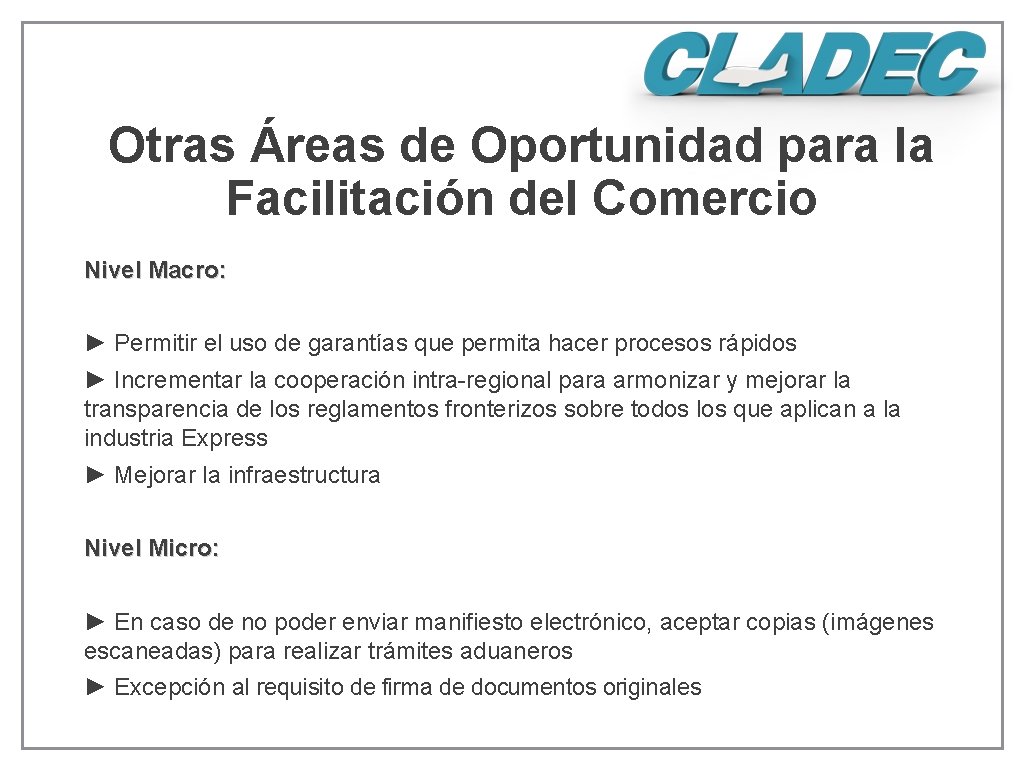 CLADEC

Otras Áreas de Oportunidad para la Facilitación del Comercio

Nivel Macro:

► Permitir el uso de garantías que permita hacer procesos rápidos

► Incrementar la cooperación intra-regional para armonizar y mejorar la transparencia de los reglamentos fronterizos sobre todos los que aplican a la industria Express

► Mejorar la infraestructura

Nivel Micro:

► En caso de no poder enviar manifiesto electrónico, aceptar copias (imágenes escaneadas) para realizar trámites aduaneros

► Excepción al requisito de firma de documentos originales